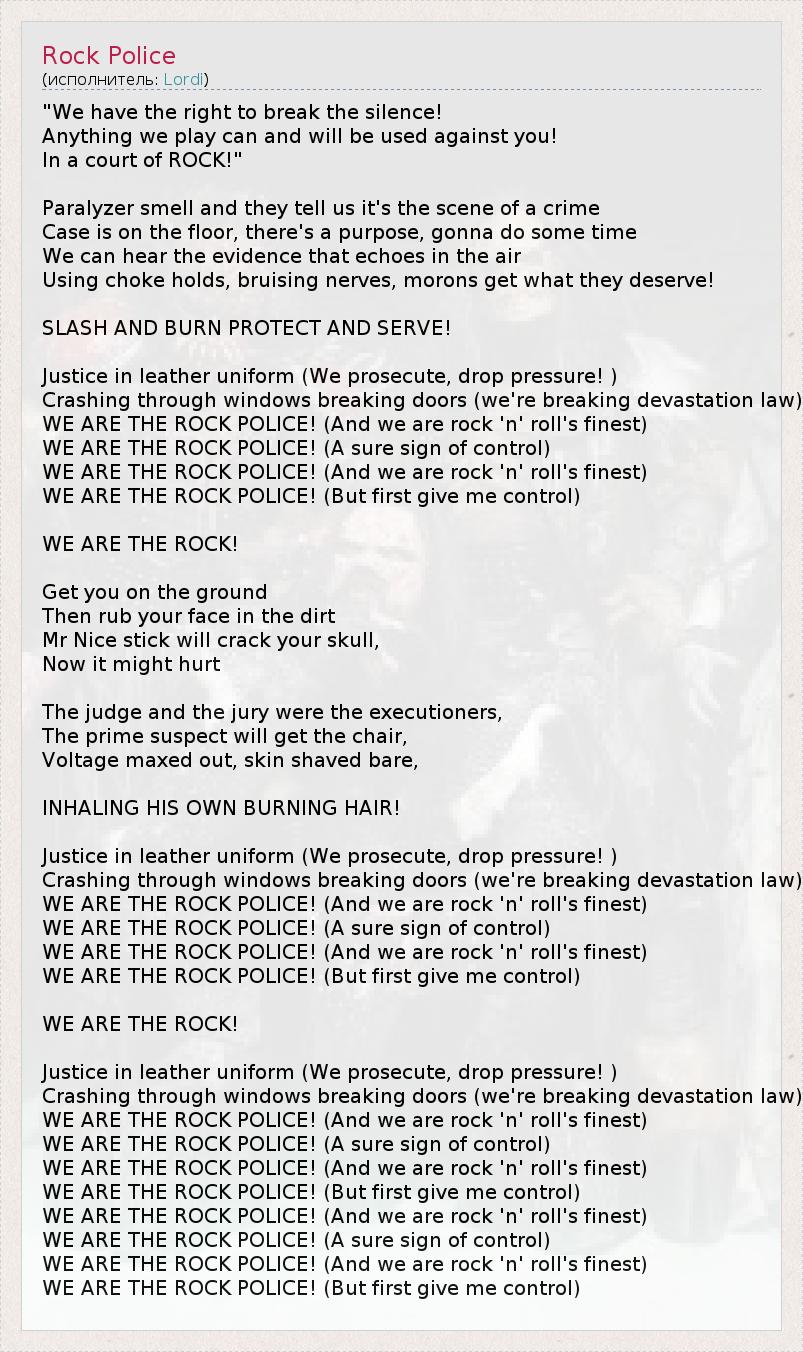 Rock Police
(исполнитель: Lordi)

"We have the right to break the silence!
Anything we play can and will be used against you!
In a court of ROCK!"

Paralyzer smell and they tell us it's the scene of a crime
Case is on the floor, there's a purpose, gonna do some time
We can hear the evidence that echoes in the air
Using choke holds, bruising nerves, morons get what they deserve!

SLASH AND BURN PROTECT AND SERVE!

Justice in leather uniform (We prosecute, drop pressure! )
Crashing through windows breaking doors (we're breaking devastation law)
WE ARE THE ROCK POLICE! (And we are rock 'n' roll's finest)
WE ARE THE ROCK POLICE! (A sure sign of control)
WE ARE THE ROCK POLICE! (And we are rock 'n' roll's finest)
WE ARE THE ROCK POLICE! (But first give me control)

WE ARE THE ROCK!

Get you on the ground
Then rub your face in the dirt
Mr Nice stick will crack your skull,
Now it might hurt

The judge and the jury were the executioners,
The prime suspect will get the chair,
Voltage maxed out, skin shaved bare,

INHALING HIS OWN BURNING HAIR!

Justice in leather uniform (We prosecute, drop pressure! )
Crashing through windows breaking doors (we're breaking devastation law)
WE ARE THE ROCK POLICE! (And we are rock 'n' roll's finest)
WE ARE THE ROCK POLICE! (A sure sign of control)
WE ARE THE ROCK POLICE! (And we are rock 'n' roll's finest)
WE ARE THE ROCK POLICE! (But first give me control)

WE ARE THE ROCK!

Justice in leather uniform (We prosecute, drop pressure! )
Crashing through windows breaking doors (we're breaking devastation law)
WE ARE THE ROCK POLICE! (And we are rock 'n' roll's finest)
WE ARE THE ROCK POLICE! (A sure sign of control)
WE ARE THE ROCK POLICE! (And we are rock 'n' roll's finest)
WE ARE THE ROCK POLICE! (But first give me control)
WE ARE THE ROCK POLICE! (And we are rock 'n' roll's finest)
WE ARE THE ROCK POLICE! (A sure sign of control)
WE ARE THE ROCK POLICE! (And we are rock 'n' roll's finest)
WE ARE THE ROCK POLICE! (But first give me control)